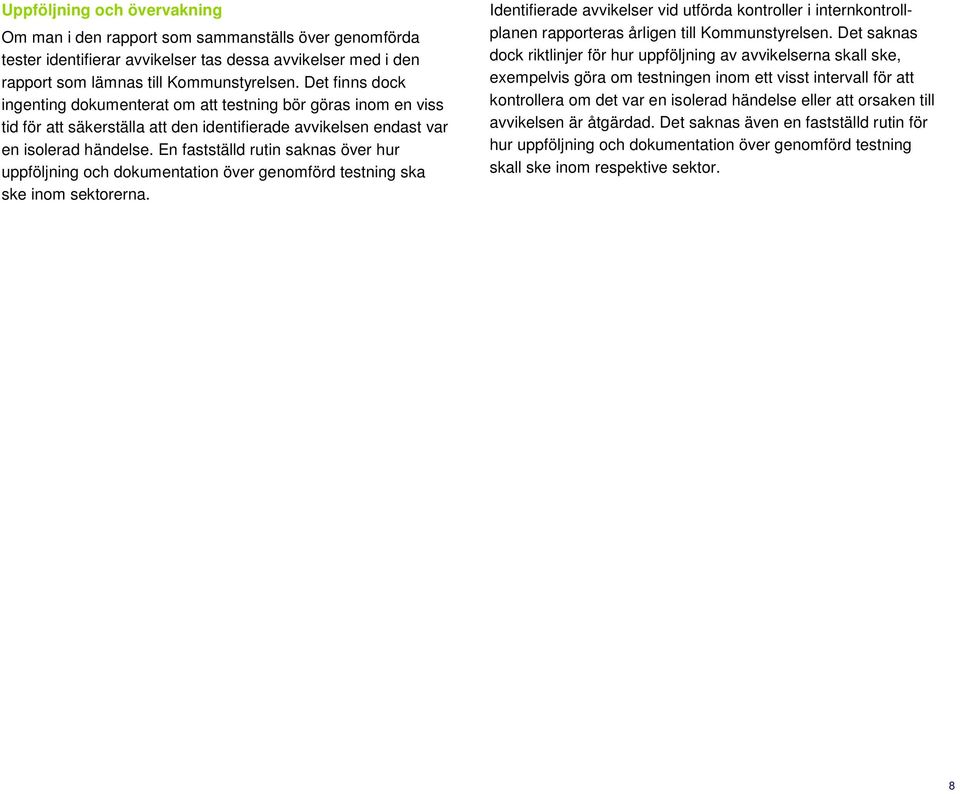 Uppföljning och övervakning

Om man i den rapport som sammanställs över genomförda tester identifierar avvikelser tas dessa avvikelser med i den rapport som lämnas till Kommunstyrelsen. Det finns dock ingenting dokumenterat om att testning bör göras inom en viss tid för att säkerställa att den identifierade avvikelsen endast var en isolerad händelse. En fastställd rutin saknas över hur uppföljning och dokumentation över genomförd testning ska ske inom sektorerna.

Identifierade avvikelser vid utförda kontroller i internkontrollplanen rapporteras årligen till Kommunstyrelsen. Det saknas dock riktlinjer för hur uppföljning av avvikelserna skall ske, exempelvis göra om testningen inom ett visst intervall för att kontrollera om det var en isolerad händelse eller att orsaken till avvikelsen är åtgärdad. Det saknas även en fastställd rutin för hur uppföljning och dokumentation över genomförd testning skall ske inom respektive sektor.

8